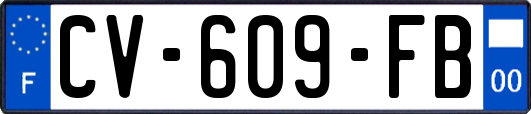 F
CV-609-FB
00